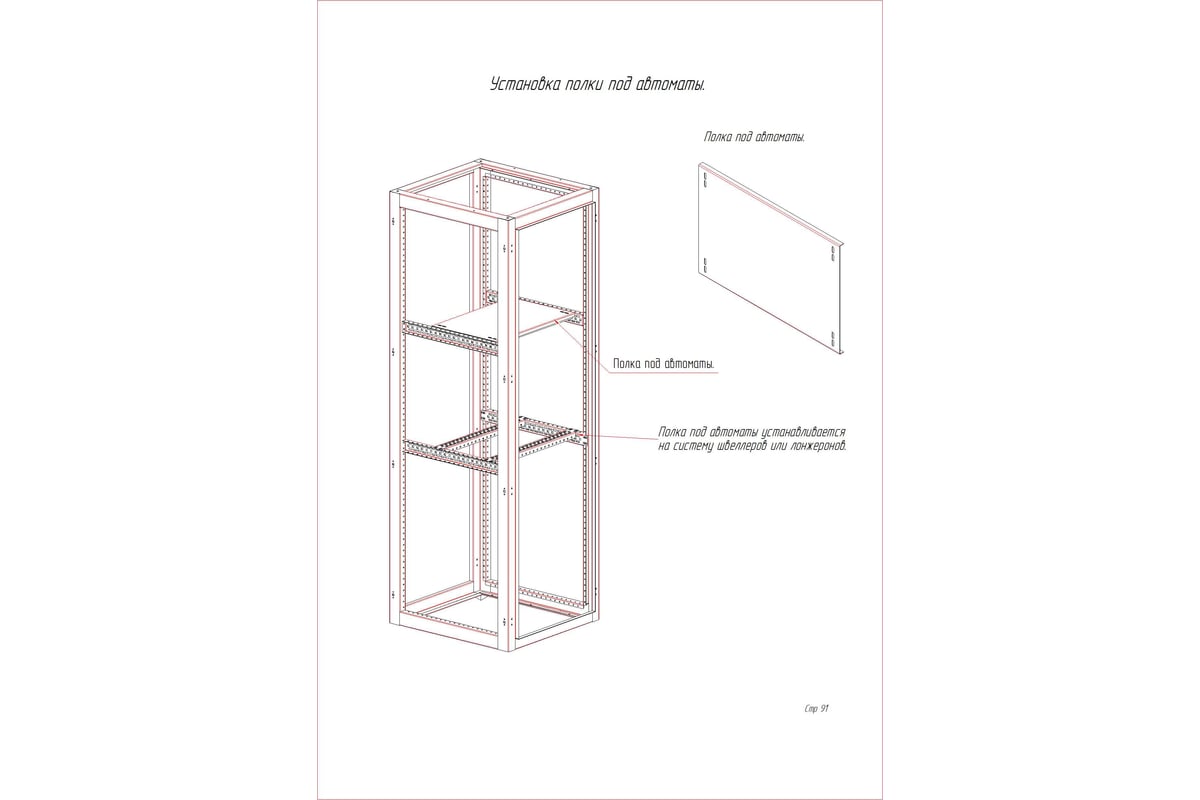 Установка полки под автоматы.

Полка под автоматы.

Полка под автоматы.

Полка под автоматы устанавливается на систему швеллеров или лонжеронов.

Стр 91